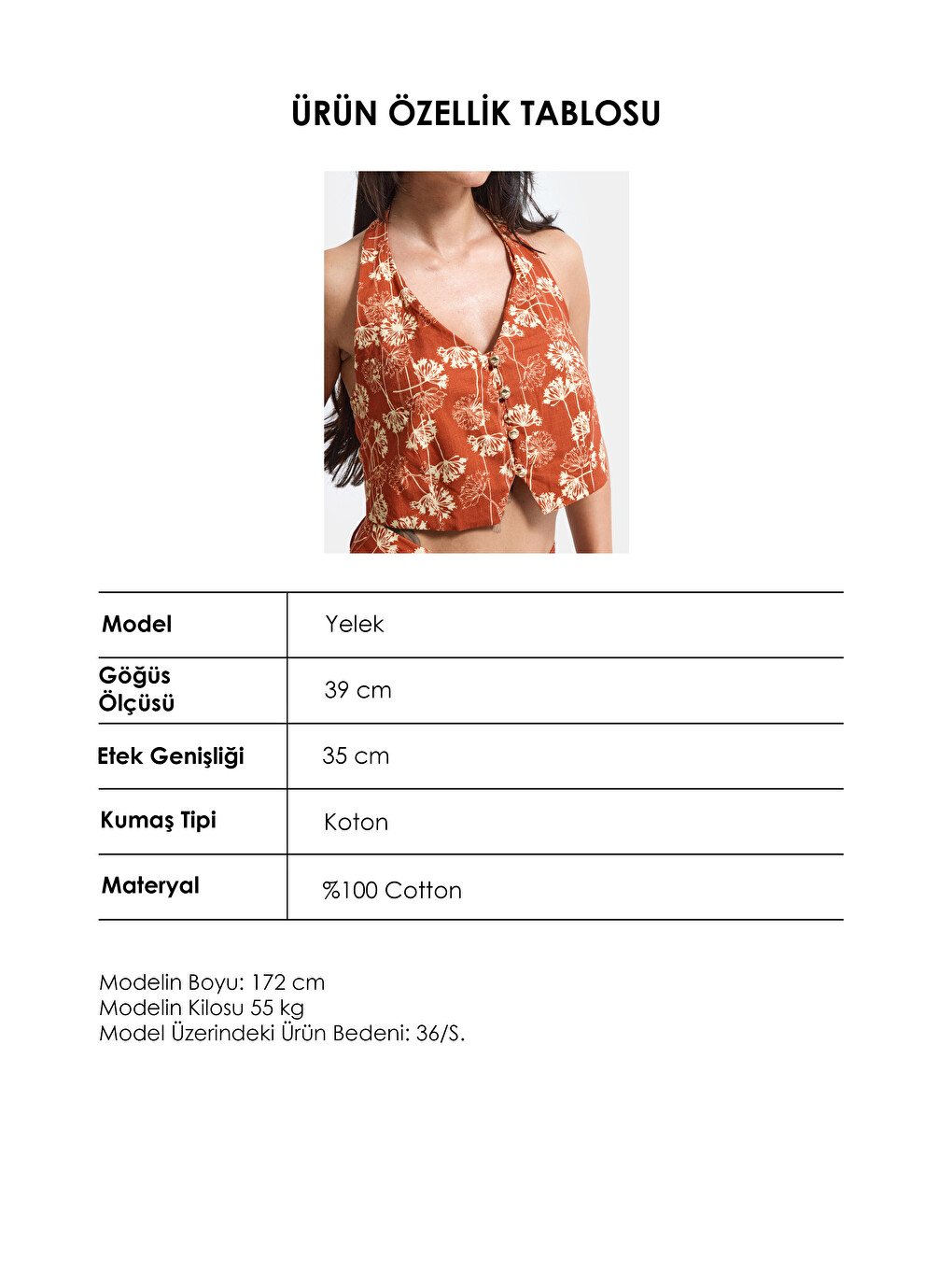 ÜRÜN ÖZELLİK TABLOSU

| Model | Yelek |
|---|---|
| Göğüs Ölçüsü | 39 cm |
| Etek Genişliği | 35 cm |
| Kumaş Tipi | Koton |
| Materyal | %100 Cotton |

Modelin Boyu: 172 cm
Modelin Kilosu 55 kg
Model Üzerindeki Ürün Bedeni: 36/S.